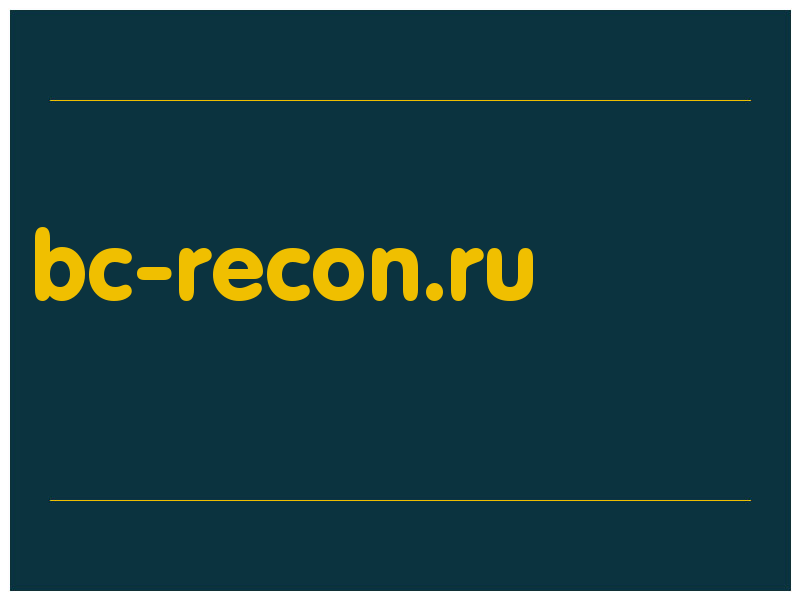 bc-recon.ru